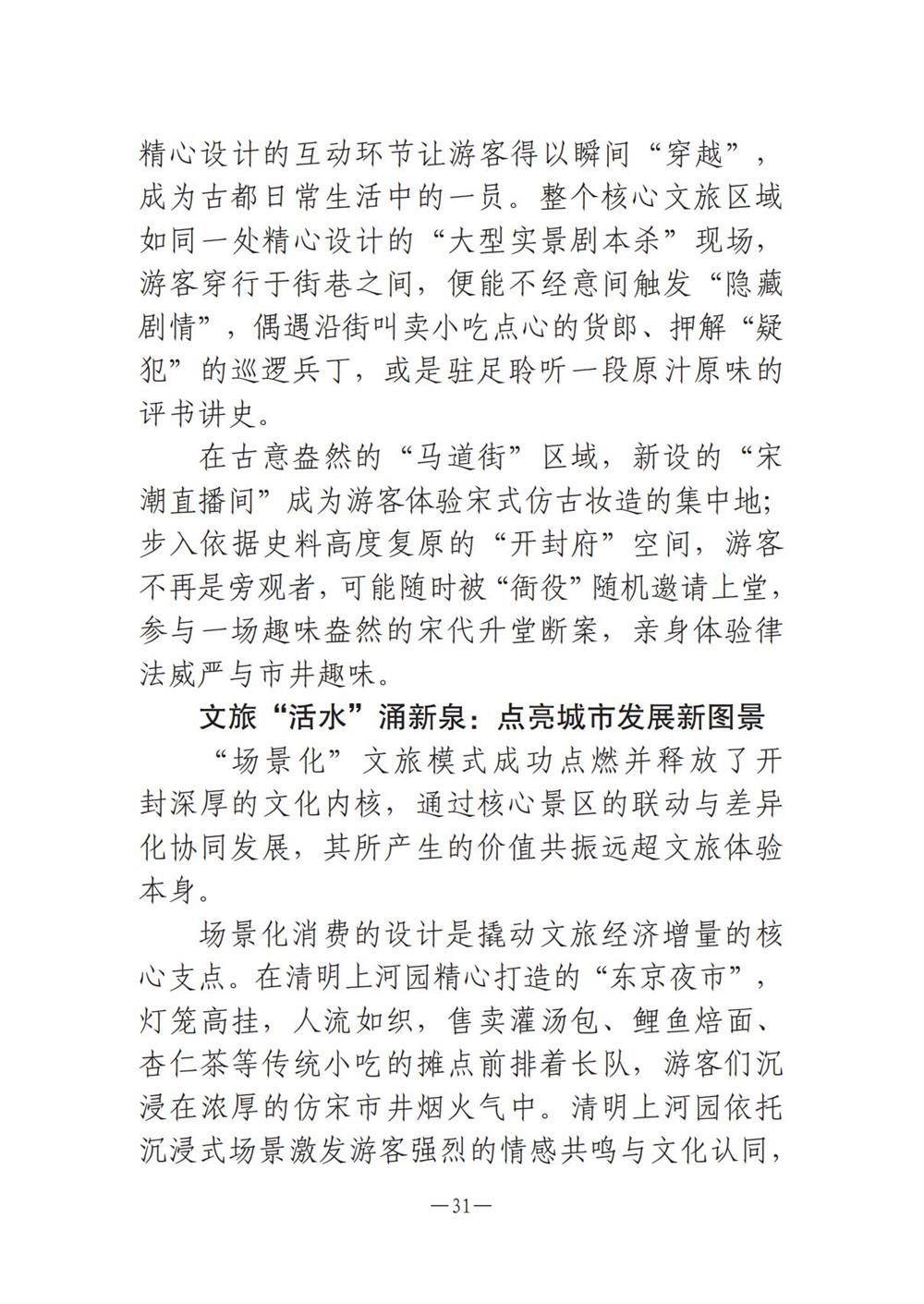 精心设计的互动环节让游客得以瞬间“穿越”，成为古都日常生活中的一员。整个核心文旅区域如同一处精心设计的“大型实景剧本杀”现场，游客穿行于街巷之间，便能不经意间触发“隐藏剧情”，偶遇沿街叫卖小吃点心的货郎、押解“疑犯”的巡逻兵丁，或是驻足聆听一段原汁原味的评书讲史。

在古意盎然的“马道街”区域，新设的“宋潮直播间”成为游客体验宋式仿古妆造的集中地；步入依据史料高度复原的“开封府”空间，游客不再是旁观者，可能随时被“衙役”随机邀请上堂，参与一场趣味盎然的宋代升堂断案，亲身体验律法威严与市井趣味。

文旅“活水”涌新泉：点亮城市发展新图景

“场景化”文旅模式成功点燃并释放了开封深厚的文化内核，通过核心景区的联动与差异化协同发展，其所产生的价值共振远超文旅体验本身。

场景化消费的设计是撬动文旅经济增量的核心支点。在清明上河园精心打造的“东京夜市”，灯笼高挂，人流如织，售卖灌汤包、鲤鱼焙面、杏仁茶等传统小吃的摊点前排着长队，游客们沉浸在浓厚的仿宋市井烟火气中。清明上河园依托沉浸式场景激发游客强烈的情感共鸣与文化认同，

—31—